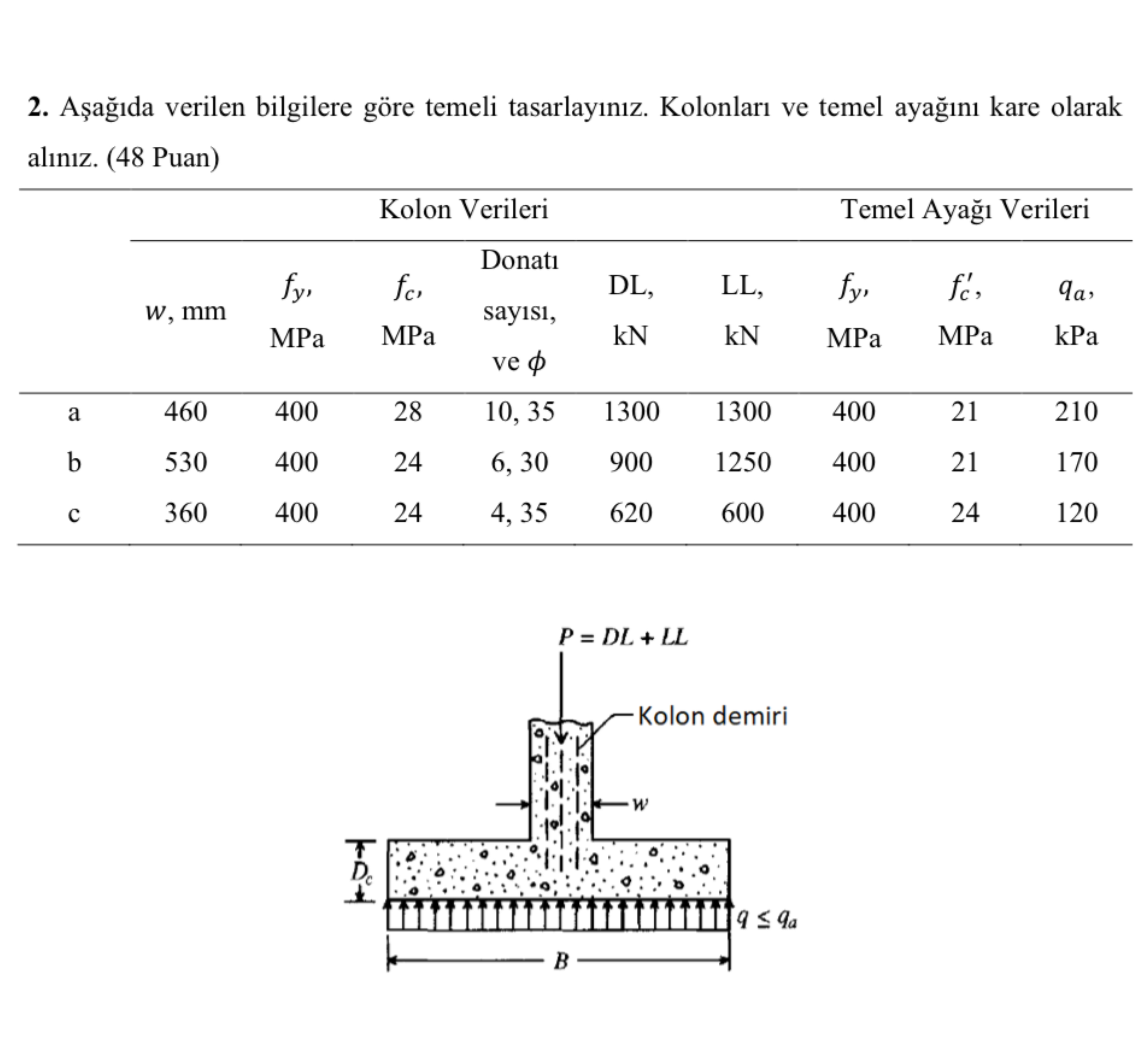 **2.** Aşağıda verilen bilgilere göre temeli tasarlayınız. Kolonları ve temel ayağını kare olarak alınız. (48 Puan)

| | Kolon Verileri | | | | | | Temel Ayağı Verileri | | |
|---|---|---|---|---|---|---|---|---|---|
| | $w$, mm | $f_y$, MPa | $f_c$, MPa | Donatı sayısı, ve $\phi$ | DL, kN | LL, kN | $f_y$, MPa | $f_c'$, MPa | $q_a$, kPa |
| a | 460 | 400 | 28 | 10, 35 | 1300 | 1300 | 400 | 21 | 210 |
| b | 530 | 400 | 24 | 6, 30 | 900 | 1250 | 400 | 21 | 170 |
| c | 360 | 400 | 24 | 4, 35 | 620 | 600 | 400 | 24 | 120 |

$P = DL + LL$

Kolon demiri

$w$

$D_c$

$q \leq q_a$

$B$